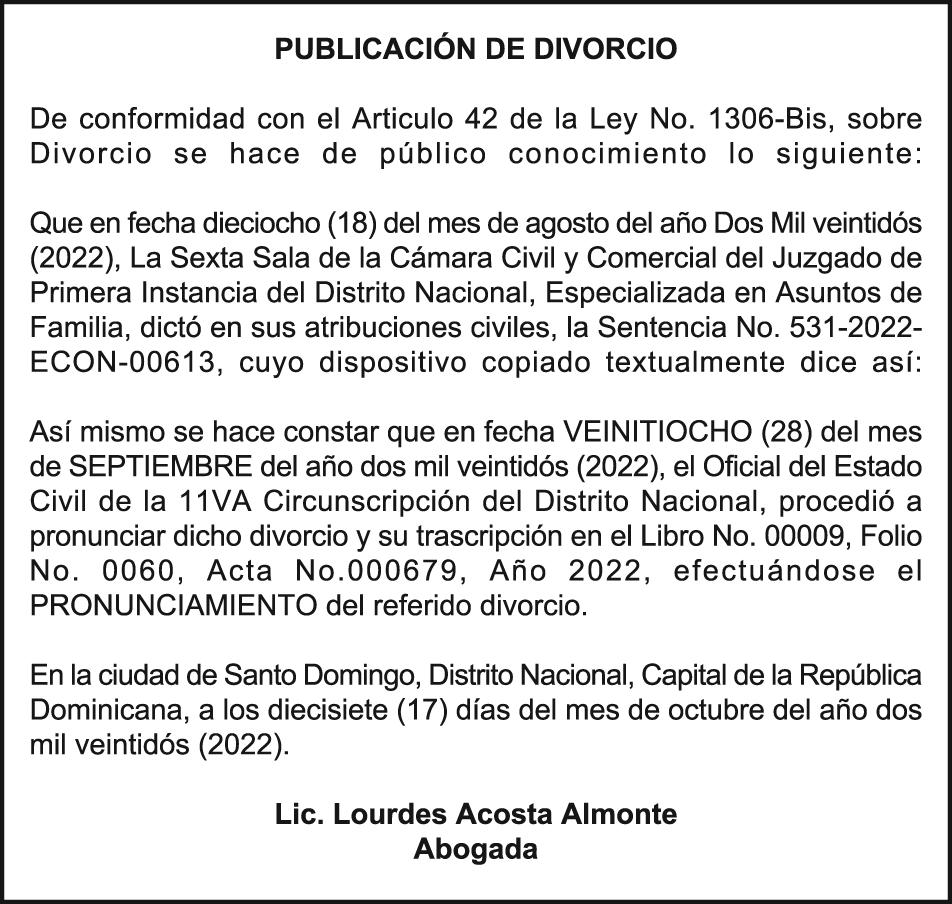 PUBLICACIÓN DE DIVORCIO

De conformidad con el Articulo 42 de la Ley No. 1306-Bis, sobre Divorcio se hace de público conocimiento lo siguiente:

Que en fecha dieciocho (18) del mes de agosto del año Dos Mil veintidós (2022), La Sexta Sala de la Cámara Civil y Comercial del Juzgado de Primera Instancia del Distrito Nacional, Especializada en Asuntos de Familia, dictó en sus atribuciones civiles, la Sentencia No. 531-2022-ECON-00613, cuyo dispositivo copiado textualmente dice así:

Así mismo se hace constar que en fecha VEINITIOCHO (28) del mes de SEPTIEMBRE del año dos mil veintidós (2022), el Oficial del Estado Civil de la 11VA Circunscripción del Distrito Nacional, procedió a pronunciar dicho divorcio y su trascripción en el Libro No. 00009, Folio No. 0060, Acta No.000679, Año 2022, efectuándose el PRONUNCIAMIENTO del referido divorcio.

En la ciudad de Santo Domingo, Distrito Nacional, Capital de la República Dominicana, a los diecisiete (17) días del mes de octubre del año dos mil veintidós (2022).

Lic. Lourdes Acosta Almonte
Abogada